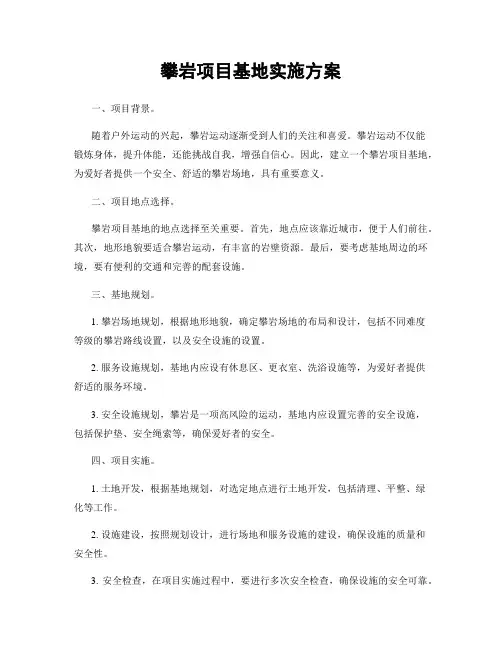 攀岩项目基地实施方案

一、项目背景。

随着户外运动的兴起，攀岩运动逐渐受到人们的关注和喜爱。攀岩运动不仅能锻炼身体，提升体能，还能挑战自我，增强自信心。因此，建立一个攀岩项目基地，为爱好者提供一个安全、舒适的攀岩场地，具有重要意义。

二、项目地点选择。

攀岩项目基地的地点选择至关重要。首先，地点应该靠近城市，便于人们前往。其次，地形地貌要适合攀岩运动，有丰富的岩壁资源。最后，要考虑基地周边的环境，要有便利的交通和完善的配套设施。

三、基地规划。

1. 攀岩场地规划，根据地形地貌，确定攀岩场地的布局和设计，包括不同难度等级的攀岩路线设置，以及安全设施的设置。

2. 服务设施规划，基地内应设有休息区、更衣室、洗浴设施等，为爱好者提供舒适的服务环境。

3. 安全设施规划，攀岩是一项高风险的运动，基地内应设置完善的安全设施，包括保护垫、安全绳索等，确保爱好者的安全。

四、项目实施。

1. 土地开发，根据基地规划，对选定地点进行土地开发，包括清理、平整、绿化等工作。

2. 设施建设，按照规划设计，进行场地和服务设施的建设，确保设施的质量和安全性。

3. 安全检查，在项目实施过程中，要进行多次安全检查，确保设施的安全可靠。